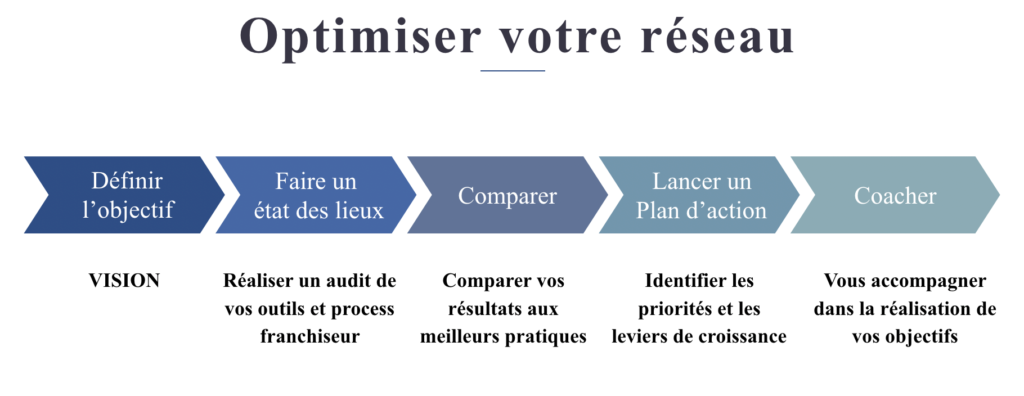 Optimiser votre réseau

Définir l'objectif

Faire un état des lieux

Comparer

Lancer un Plan d'action

Coacher

VISION

Réaliser un audit de vos outils et process franchiseur

Comparer vos résultats aux meilleurs pratiques

Identifier les priorités et les leviers de croissance

Vous accompagner dans la réalisation de vos objectifs